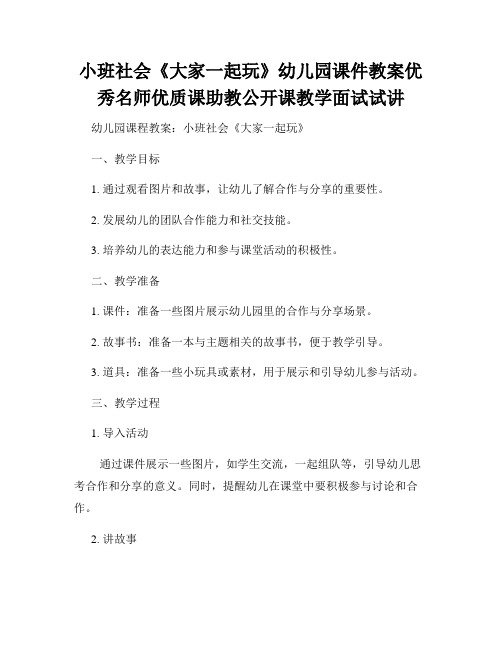 小班社会《大家一起玩》幼儿园课件教案优秀名师优质课助教公开课教学面试试讲

幼儿园课程教案：小班社会《大家一起玩》

一、教学目标

1. 通过观看图片和故事，让幼儿了解合作与分享的重要性。

2. 发展幼儿的团队合作能力和社交技能。

3. 培养幼儿的表达能力和参与课堂活动的积极性。

二、教学准备

1. 课件：准备一些图片展示幼儿园里的合作与分享场景。

2. 故事书：准备一本与主题相关的故事书，便于教学引导。

3. 道具：准备一些小玩具或素材，用于展示和引导幼儿参与活动。

三、教学过程

1. 导入活动

通过课件展示一些图片，如学生交流，一起组队等，引导幼儿思考合作和分享的意义。同时，提醒幼儿在课堂中要积极参与讨论和合作。

2. 讲故事